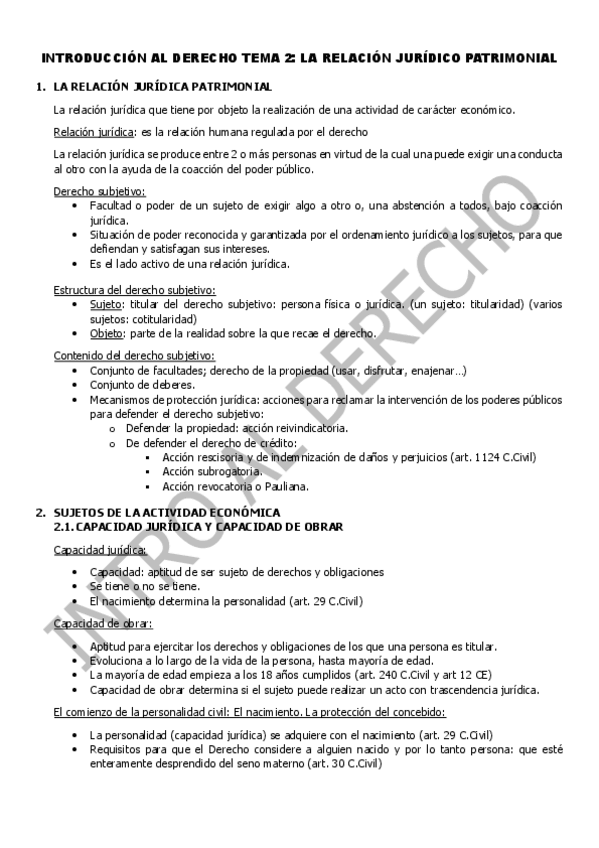 INTRODUCCIÓN AL DERECHO TEMA 2: LA RELACIÓN JURÍDICO PATRIMONIAL

1. LA RELACIÓN JURÍDICA PATRIMONIAL

La relación jurídica que tiene por objeto la realización de una actividad de carácter económico.

Relación jurídica: es la relación humana regulada por el derecho

La relación jurídica se produce entre 2 o más personas en virtud de la cual una puede exigir una conducta al otro con la ayuda de la coacción del poder público.

Derecho subjetivo:
- Facultad o poder de un sujeto de exigir algo a otro o, una abstención a todos, bajo coacción jurídica.
- Situación de poder reconocida y garantizada por el ordenamiento jurídico a los sujetos, para que defiendan y satisfagan sus intereses.
- Es el lado activo de una relación jurídica.

Estructura del derecho subjetivo:
- Sujeto: titular del derecho subjetivo: persona física o jurídica. (un sujeto: titularidad) (varios sujetos: cotitularidad)
- Objeto: parte de la realidad sobre la que recae el derecho.

Contenido del derecho subjetivo:
- Conjunto de facultades; derecho de la propiedad (usar, disfrutar, enajenar…)
- Conjunto de deberes.
- Mecanismos de protección jurídica: acciones para reclamar la intervención de los poderes públicos para defender el derecho subjetivo:
  o Defender la propiedad: acción reivindicatoria.
  o De defender el derecho de crédito:
    ▪ Acción rescisoria y de indemnización de daños y perjuicios (art. 1124 C.Civil)
    ▪ Acción subrogatoria.
    ▪ Acción revocatoria o Pauliana.

2. SUJETOS DE LA ACTIVIDAD ECONÓMICA
2.1. CAPACIDAD JURÍDICA Y CAPACIDAD DE OBRAR

Capacidad jurídica:
- Capacidad: aptitud de ser sujeto de derechos y obligaciones
- Se tiene o no se tiene.
- El nacimiento determina la personalidad (art. 29 C.Civil)

Capacidad de obrar:
- Aptitud para ejercitar los derechos y obligaciones de los que una persona es titular.
- Evoluciona a lo largo de la vida de la persona, hasta mayoría de edad.
- La mayoría de edad empieza a los 18 años cumplidos (art. 240 C.Civil y art 12 CE)
- Capacidad de obrar determina si el sujeto puede realizar un acto con trascendencia jurídica.

El comienzo de la personalidad civil: El nacimiento. La protección del concebido:
- La personalidad (capacidad jurídica) se adquiere con el nacimiento (art. 29 C.Civil)
- Requisitos para que el Derecho considere a alguien nacido y por lo tanto persona: que esté enteramente desprendido del seno materno (art. 30 C.Civil)

INTRO AL DERECHO